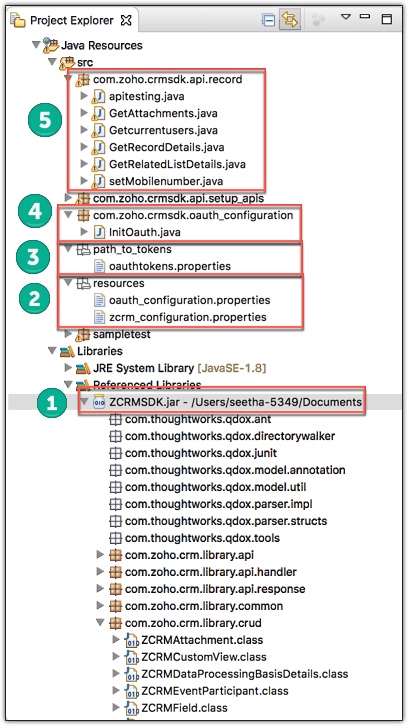 Project Explorer

Java Resources
src
com.zoho.crmsdk.api.record
5
apitesting.java
GetAttachments.java
Getcurrentusers.java
GetRecordDetails.java
GetRelatedListDetails.java
setMobilenumber.java
com.zoho.crmsdk.api.setup_apis
4
com.zoho.crmsdk.oauth_configuration
InitOauth.java
3
path_to_tokens
oauthtokens.properties
2
resources
oauth_configuration.properties
zcrm_configuration.properties
sampletest
Libraries
JRE System Library [JavaSE-1.8]
Referenced Libraries
1
ZCRMSDK.jar - /Users/seetha-5349/Documents
com.thoughtworks.qdox.ant
com.thoughtworks.qdox.directorywalker
com.thoughtworks.qdox.junit
com.thoughtworks.qdox.model.annotation
com.thoughtworks.qdox.model.util
com.thoughtworks.qdox.parser.impl
com.thoughtworks.qdox.parser.structs
com.thoughtworks.qdox.tools
com.zoho.crm.library.api
com.zoho.crm.library.api.handler
com.zoho.crm.library.api.response
com.zoho.crm.library.common
com.zoho.crm.library.crud
ZCRMAttachment.class
ZCRMCustomView.class
ZCRMDataProcessingBasisDetails.class
ZCRMEventParticipant.class
ZCRMField.class